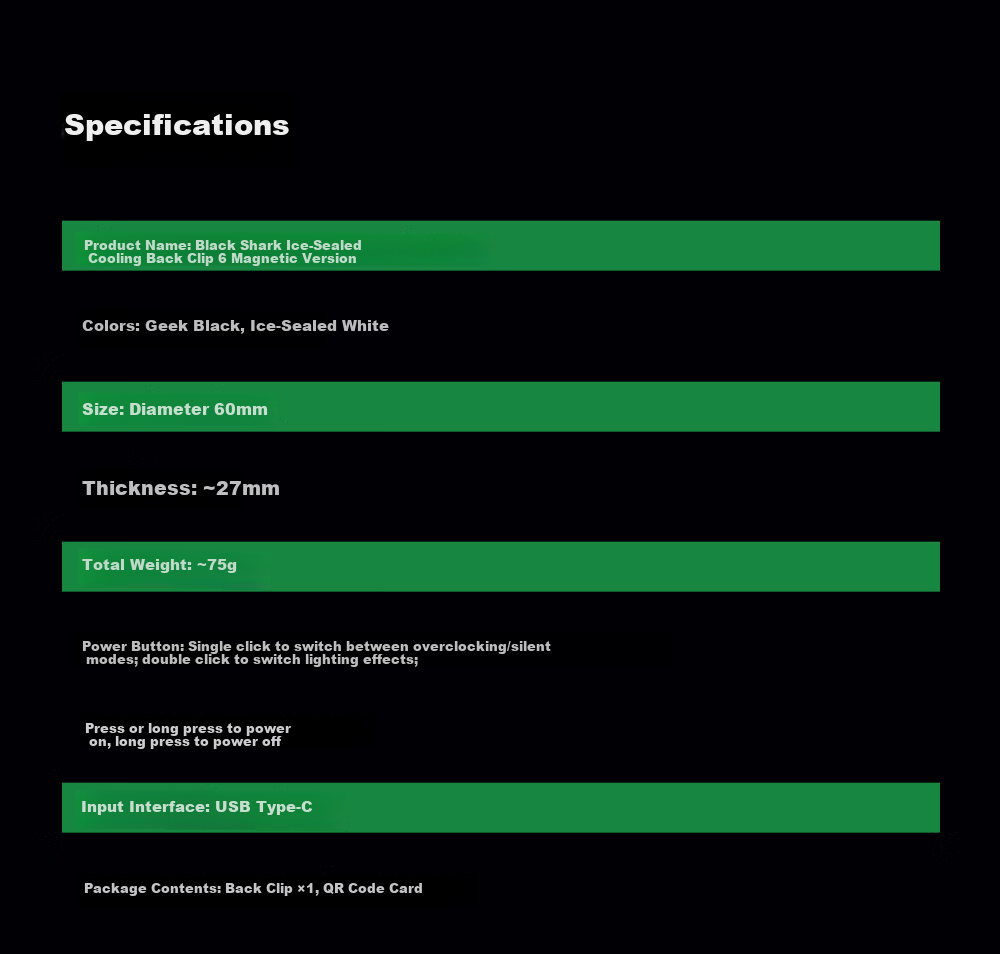 Specifications

Product Name: Black Shark Ice-Sealed Cooling Back Clip 6 Magnetic Version

Colors: Geek Black, Ice-Sealed White

Size: Diameter 60mm

Thickness: ~27mm

Total Weight: ~75g

Power Button: Single click to switch between overclocking/silent modes; double click to switch lighting effects;

Press or long press to power on, long press to power off

Input Interface: USB Type-C

Package Contents: Back Clip ×1, QR Code Card